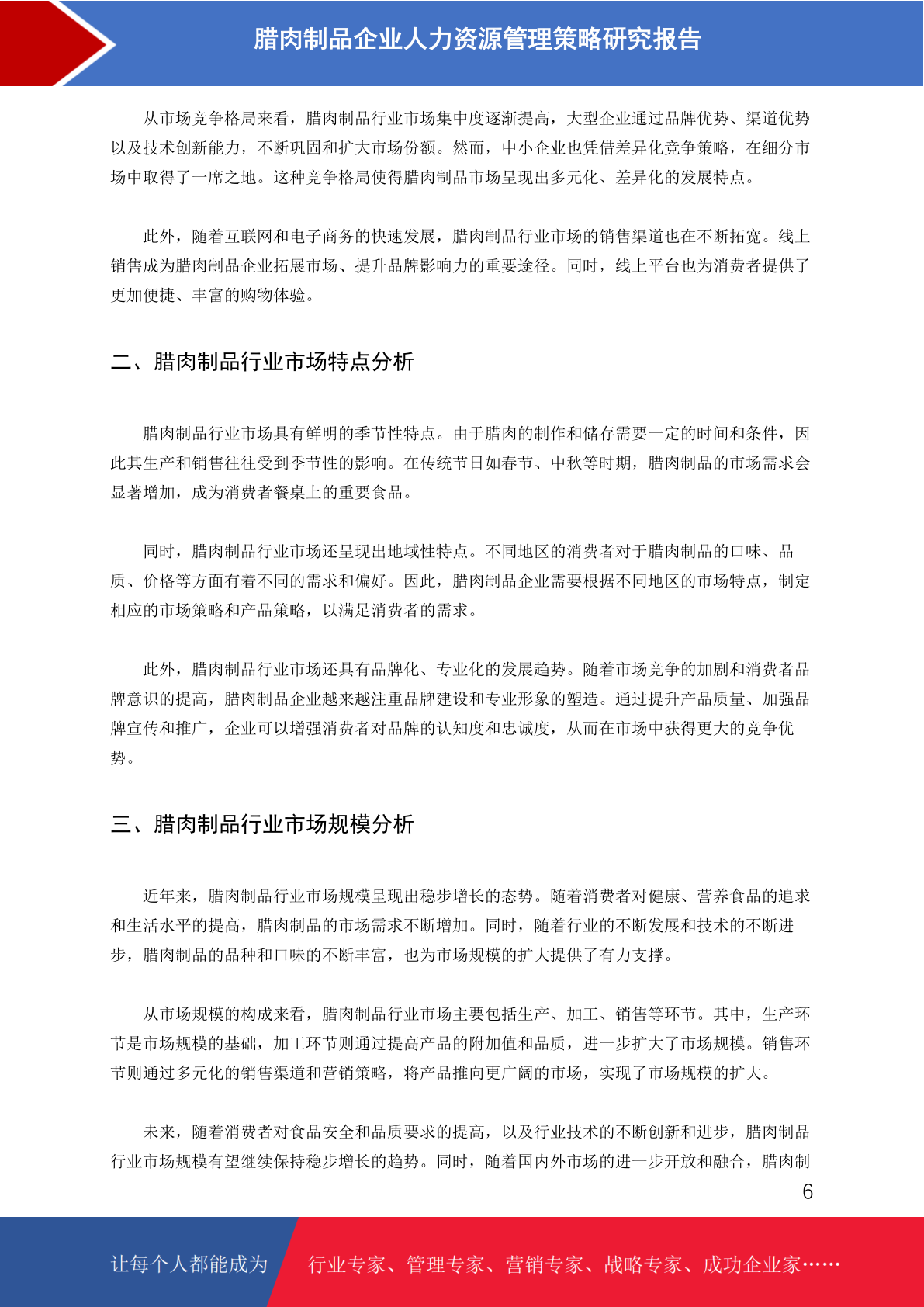 腊肉制品企业人力资源管理策略研究报告

从市场竞争格局来看，腊肉制品行业市场集中度逐渐提高，大型企业通过品牌优势、渠道优势以及技术创新能力，不断巩固和扩大市场份额。然而，中小企业也凭借差异化竞争策略，在细分市场中取得了一席之地。这种竞争格局使得腊肉制品市场呈现出多元化、差异化的发展特点。

此外，随着互联网和电子商务的快速发展，腊肉制品行业市场的销售渠道也在不断拓宽。线上销售成为腊肉制品企业拓展市场、提升品牌影响力的重要途径。同时，线上平台也为消费者提供了更加便捷、丰富的购物体验。

二、腊肉制品行业市场特点分析

腊肉制品行业市场具有鲜明的季节性特点。由于腊肉的制作和储存需要一定的时间和条件，因此其生产和销售往往受到季节性的影响。在传统节日如春节、中秋等时期，腊肉制品的市场需求会显著增加，成为消费者餐桌上的重要食品。

同时，腊肉制品行业市场还呈现出地域性特点。不同地区的消费者对于腊肉制品的口味、品质、价格等方面有着不同的需求和偏好。因此，腊肉制品企业需要根据不同地区的市场特点，制定相应的市场策略和产品策略，以满足消费者的需求。

此外，腊肉制品行业市场还具有品牌化、专业化的发展趋势。随着市场竞争的加剧和消费者品牌意识的提高，腊肉制品企业越来越注重品牌建设和专业形象的塑造。通过提升产品质量、加强品牌宣传和推广，企业可以增强消费者对品牌的认知度和忠诚度，从而在市场中获得更大的竞争优势。

三、腊肉制品行业市场规模分析

近年来，腊肉制品行业市场规模呈现出稳步增长的态势。随着消费者对健康、营养食品的追求和生活水平的提高，腊肉制品的市场需求不断增加。同时，随着行业的不断发展和技术的不断进步，腊肉制品的品种和口味的不断丰富，也为市场规模的扩大提供了有力支撑。

从市场规模的构成来看，腊肉制品行业市场主要包括生产、加工、销售等环节。其中，生产环节是市场规模的基础，加工环节则通过提高产品的附加值和品质，进一步扩大了市场规模。销售环节则通过多元化的销售渠道和营销策略，将产品推向更广阔的市场，实现了市场规模的扩大。

未来，随着消费者对食品安全和品质要求的提高，以及行业技术的不断创新和进步，腊肉制品行业市场规模有望继续保持稳步增长的趋势。同时，随着国内外市场的进一步开放和融合，腊肉制

6

让每个人都能成为 行业专家、管理专家、营销专家、战略专家、成功企业家……